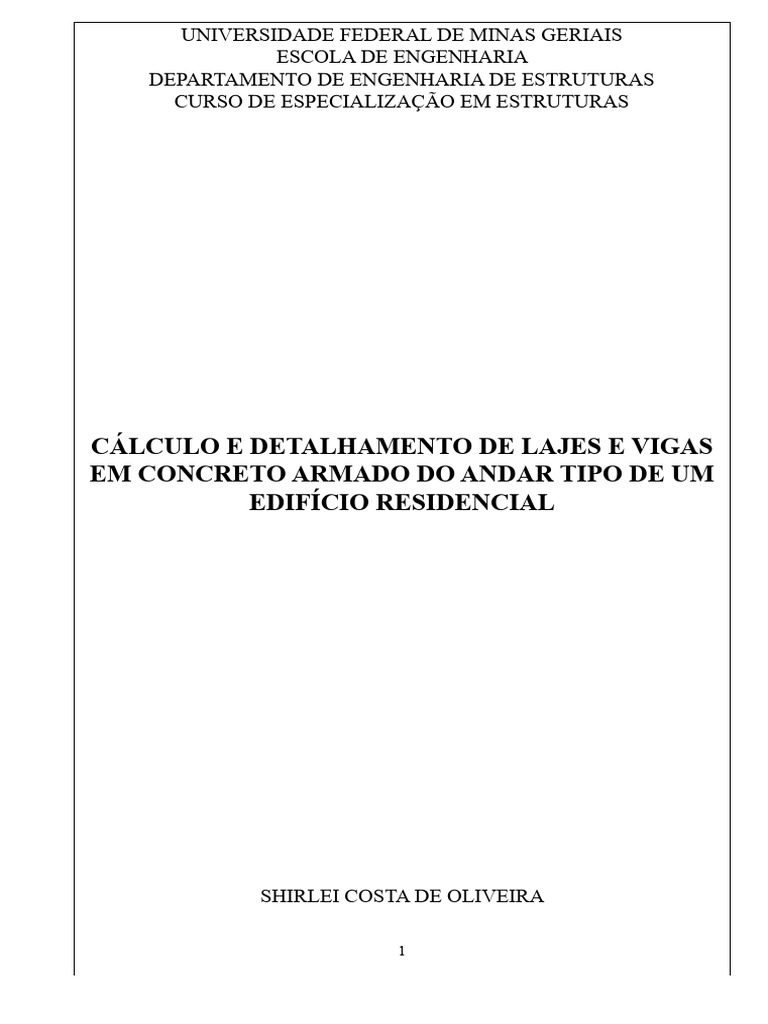 UNIVERSIDADE FEDERAL DE MINAS GERIAIS
ESCOLA DE ENGENHARIA
DEPARTAMENTO DE ENGENHARIA DE ESTRUTURAS
CURSO DE ESPECIALIZAÇÃO EM ESTRUTURAS

CÁLCULO E DETALHAMENTO DE LAJES E VIGAS EM CONCRETO ARMADO DO ANDAR TIPO DE UM EDIFÍCIO RESIDENCIAL

SHIRLEI COSTA DE OLIVEIRA

1